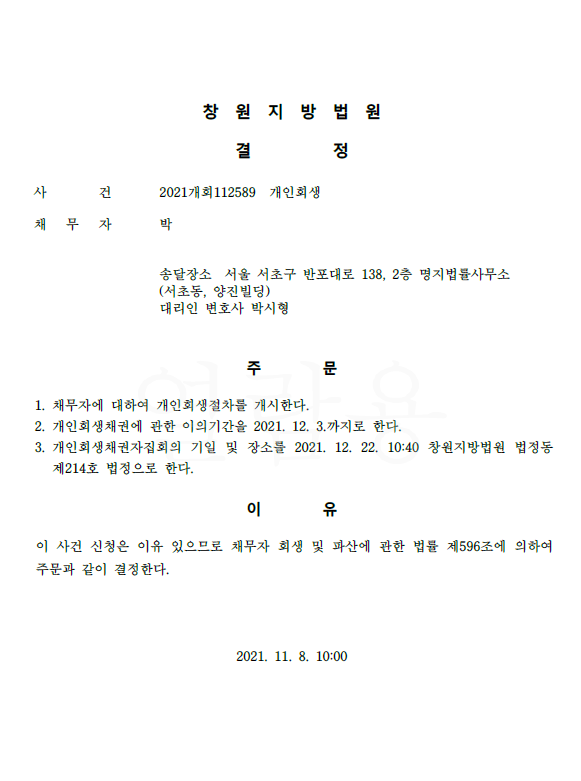 창 원 지 방 법 원

결 정

사 건 2021개회112589 개인회생

채 무 자 박

송달장소 서울 서초구 반포대로 138, 2층 명지법률사무소 (서초동, 양진빌딩)
대리인 변호사 박시형

주 문

1. 채무자에 대하여 개인회생절차를 개시한다.
2. 개인회생채권에 관한 이의기간을 2021. 12. 3.까지로 한다.
3. 개인회생채권자집회의 기일 및 장소를 2021. 12. 22. 10:40 창원지방법원 법정동 제214호 법정으로 한다.

이 유

이 사건 신청은 이유 있으므로 채무자 회생 및 파산에 관한 법률 제596조에 의하여 주문과 같이 결정한다.

2021. 11. 8. 10:00